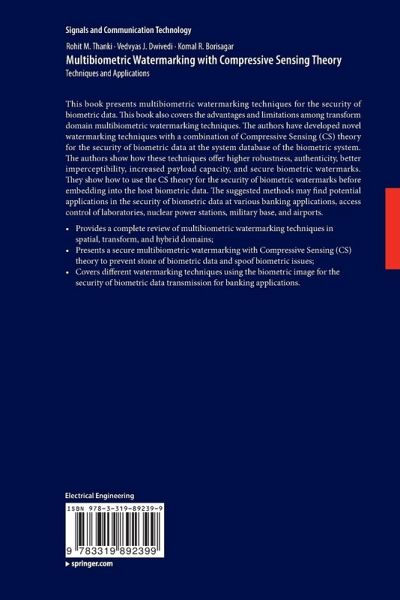 Signals and Communication Technology

Rohit M. Thanki · Vedvyas J. Dwivedi · Komal R. Borisagar

Multibiometric Watermarking with Compressive Sensing Theory

Techniques and Applications

This book presents multibiometric watermarking techniques for the security of biometric data. This book also covers the advantages and limitations among transform domain multibiometric watermarking techniques. The authors have developed novel watermarking techniques with a combination of Compressive Sensing (CS) theory for the security of biometric data at the system database of the biometric system. The authors show how these techniques offer higher robustness, authenticity, better imperceptibility, increased payload capacity, and secure biometric watermarks. They show how to use the CS theory for the security of biometric watermarks before embedding into the host biometric data. The suggested methods may find potential applications in the security of biometric data at various banking applications, access control of laboratories, nuclear power stations, military base, and airports.

• Provides a complete review of multibiometric watermarking techniques in spatial, transform, and hybrid domains;
• Presents a secure multibiometric watermarking with Compressive Sensing (CS) theory to prevent stone of biometric data and spoof biometric issues;
• Covers different watermarking techniques using the biometric image for the security of biometric data transmission for banking applications.

Electrical Engineering

ISBN 978-3-319-89239-9

9 783319 892399

▸ springer.com